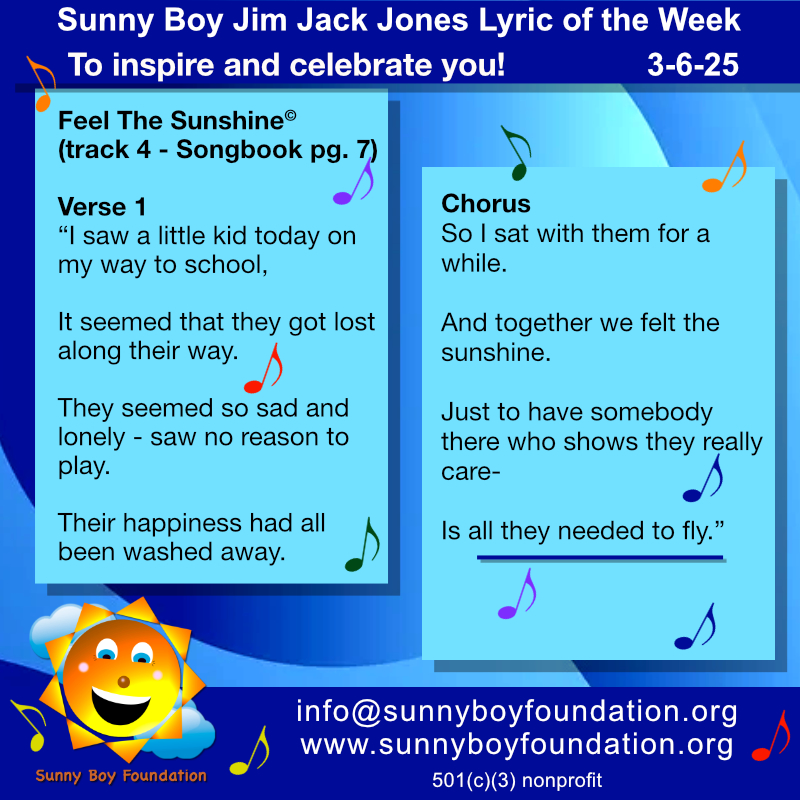 Sunny Boy Jim Jack Jones Lyric of the Week
To inspire and celebrate you! 3-6-25

Feel The Sunshine©
(track 4 - Songbook pg. 7)

Verse 1
“I saw a little kid today on my way to school,

It seemed that they got lost along their way.

They seemed so sad and lonely - saw no reason to play.

Their happiness had all been washed away.

Chorus
So I sat with them for a while.

And together we felt the sunshine.

Just to have somebody there who shows they really care-

Is all they needed to fly.”

Sunny Boy Foundation

info@sunnyboyfoundation.org
www.sunnyboyfoundation.org
501(c)(3) nonprofit